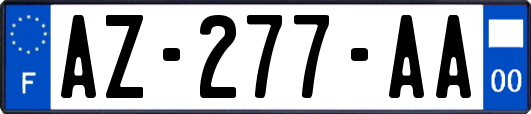 F
AZ-277-AA
00